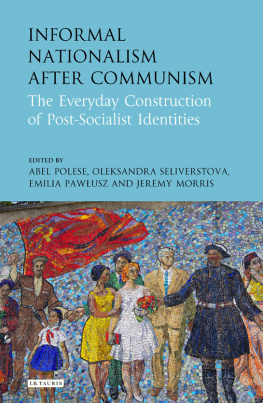 INFORMAL NATIONALISM AFTER COMMUNISM

The Everyday Construction of Post-Socialist Identities

EDITED BY
ABEL POLESE, OLEKSANDRA SELIVERSTOVA, EMILIA PAWŁUSZ AND JEREMY MORRIS

I.B.TAURIS